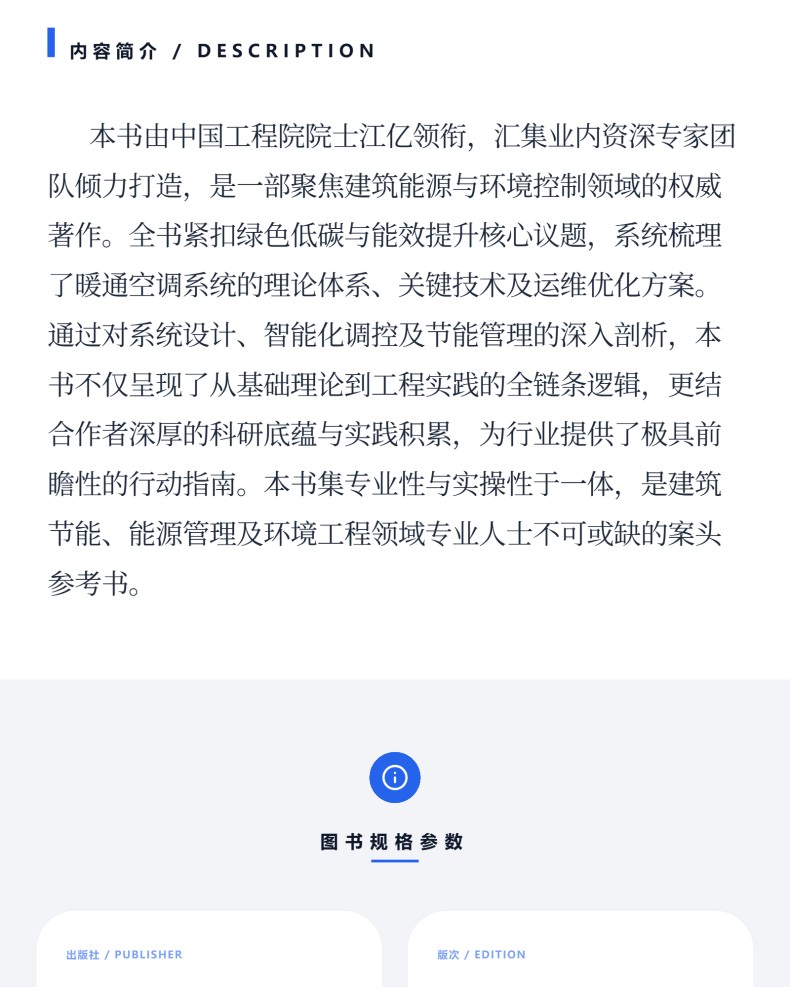 内容简介 / DESCRIPTION

本书由中国工程院院士江亿领衔，汇集业内资深专家团队倾力打造，是一部聚焦建筑能源与环境控制领域的权威著作。全书紧扣绿色低碳与能效提升核心议题，系统梳理了暖通空调系统的理论体系、关键技术及运维优化方案。通过对系统设计、智能化调控及节能管理的深入剖析，本书不仅呈现了从基础理论到工程实践的全链条逻辑，更结合作者深厚的科研底蕴与实践积累，为行业提供了极具前瞻性的行动指南。本书集专业性与实操性于一体，是建筑节能、能源管理及环境工程领域专业人士不可或缺的案头参考书。

图书规格参数

出版社 / PUBLISHER

版次 / EDITION